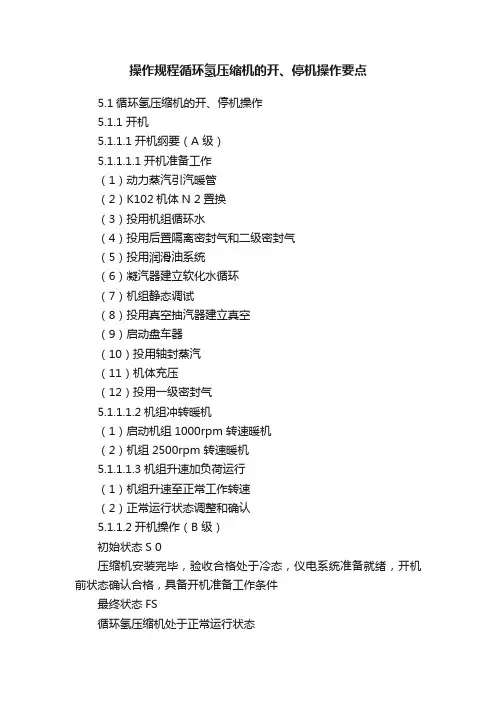 操作规程循环氢压缩机的开、停机操作要点

5.1 循环氢压缩机的开、停机操作
5.1.1 开机
5.1.1.1 开机纲要（A 级）
5.1.1.1.1 开机准备工作
（1）动力蒸汽引汽暖管
（2）K102 机体 N 2 置换
（3）投用机组循环水
（4）投用后置隔离密封气和二级密封气
（5）投用润滑油系统
（6）凝汽器建立软化水循环
（7）机组静态调试
（8）投用真空抽汽器建立真空
（9）启动盘车器
（10）投用轴封蒸汽
（11）机体充压
（12）投用一级密封气
5.1.1.1.2 机组冲转暖机
（1）启动机组 1000rpm 转速暖机
（2）机组 2500rpm 转速暖机
5.1.1.1.3 机组升速加负荷运行
（1）机组升速至正常工作转速
（2）正常运行状态调整和确认
5.1.1.2 开机操作（B 级）
初始状态 S 0
压缩机安装完毕，验收合格处于冷态，仪电系统准备就绪，开机前状态确认合格，具备开机准备工作条件
最终状态 FS
循环氢压缩机处于正常运行状态